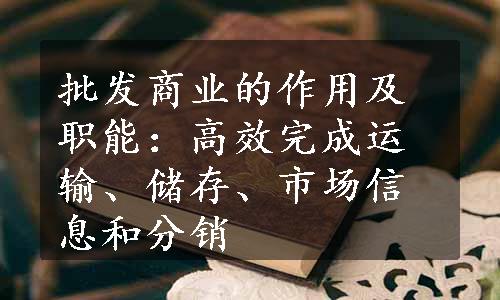 批发商业的作用及职能：高效完成运输、储存、市场信息和分销